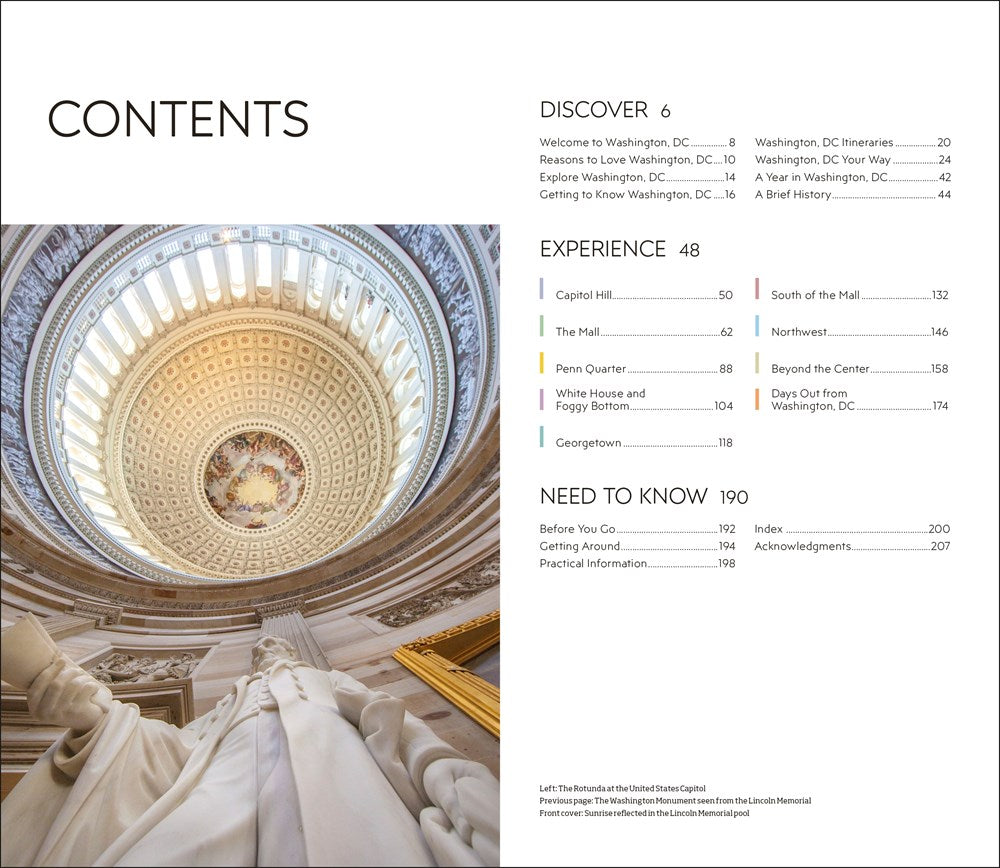 CONTENTS

DISCOVER 6

Welcome to Washington, DC 8
Reasons to Love Washington, DC 10
Explore Washington, DC 14
Getting to Know Washington, DC 16

Washington, DC Itineraries 20
Washington, DC Your Way 24
A Year in Washington, DC 42
A Brief History 44

EXPERIENCE 48

Capitol Hill 50
The Mall 62
Penn Quarter 88
White House and Foggy Bottom 104
Georgetown 118

South of the Mall 132
Northwest 146
Beyond the Center 158
Days Out from Washington, DC 174

NEED TO KNOW 190

Before You Go 192
Getting Around 194
Practical Information 198

Index 200
Acknowledgments 207

Left: The Rotunda at the United States Capitol
Previous page: The Washington Monument seen from the Lincoln Memorial
Front cover: Sunrise reflected in the Lincoln Memorial pool